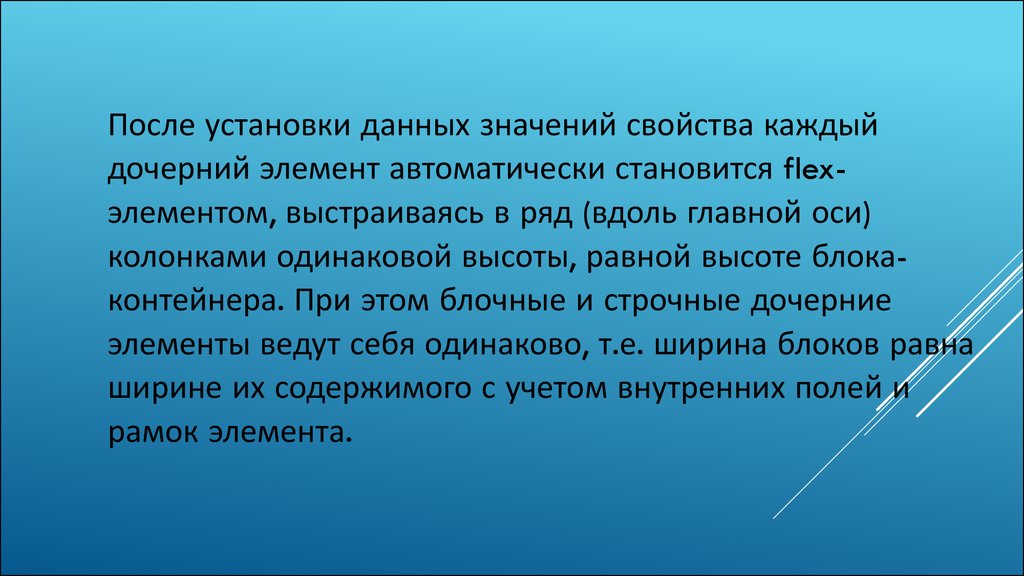 После установки данных значений свойства каждый дочерний элемент автоматически становится flex-элементом, выстраиваясь в ряд (вдоль главной оси) колонками одинаковой высоты, равной высоте блока-контейнера. При этом блочные и строчные дочерние элементы ведут себя одинаково, т.е. ширина блоков равна ширине их содержимого с учетом внутренних полей и рамок элемента.